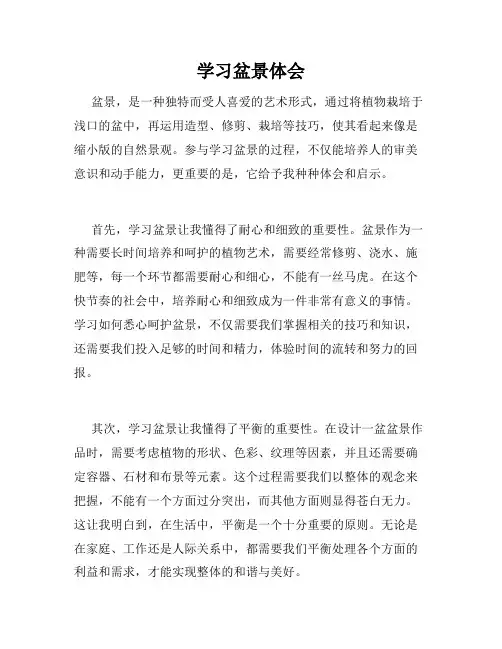 学习盆景体会

盆景，是一种独特而受人喜爱的艺术形式，通过将植物栽培于浅口的盆中，再运用造型、修剪、栽培等技巧，使其看起来像是缩小版的自然景观。参与学习盆景的过程，不仅能培养人的审美意识和动手能力，更重要的是，它给予我种种体会和启示。

首先，学习盆景让我懂得了耐心和细致的重要性。盆景作为一种需要长时间培养和呵护的植物艺术，需要经常修剪、浇水、施肥等，每一个环节都需要耐心和细心，不能有一丝马虎。在这个快节奏的社会中，培养耐心和细致成为一件非常有意义的事情。学习如何悉心呵护盆景，不仅需要我们掌握相关的技巧和知识，还需要我们投入足够的时间和精力，体验时间的流转和努力的回报。

其次，学习盆景让我懂得了平衡的重要性。在设计一盆盆景作品时，需要考虑植物的形状、色彩、纹理等因素，并且还需要确定容器、石材和布景等元素。这个过程需要我们以整体的观念来把握，不能有一个方面过分突出，而其他方面则显得苍白无力。这让我明白到，在生活中，平衡是一个十分重要的原则。无论是在家庭、工作还是人际关系中，都需要我们平衡处理各个方面的利益和需求，才能实现整体的和谐与美好。